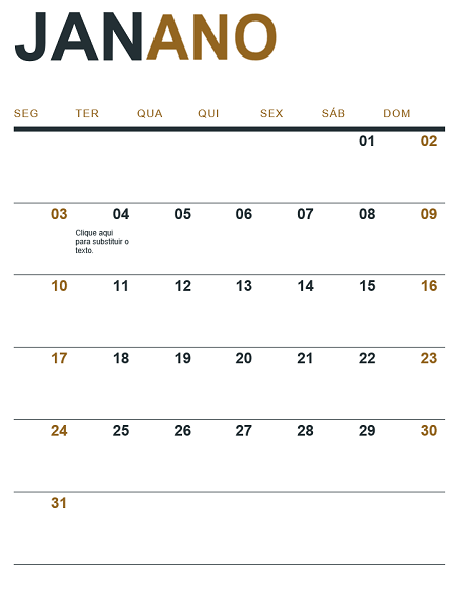 JANANO

| SEG | TER | QUA | QUI | SEX | SÁB | DOM |
|---|---|---|---|---|---|---|
| | | | | | 01 | 02 |
| 03 | 04 Clique aqui para substituir o texto. | 05 | 06 | 07 | 08 | 09 |
| 10 | 11 | 12 | 13 | 14 | 15 | 16 |
| 17 | 18 | 19 | 20 | 21 | 22 | 23 |
| 24 | 25 | 26 | 27 | 28 | 29 | 30 |
| 31 | | | | | | |